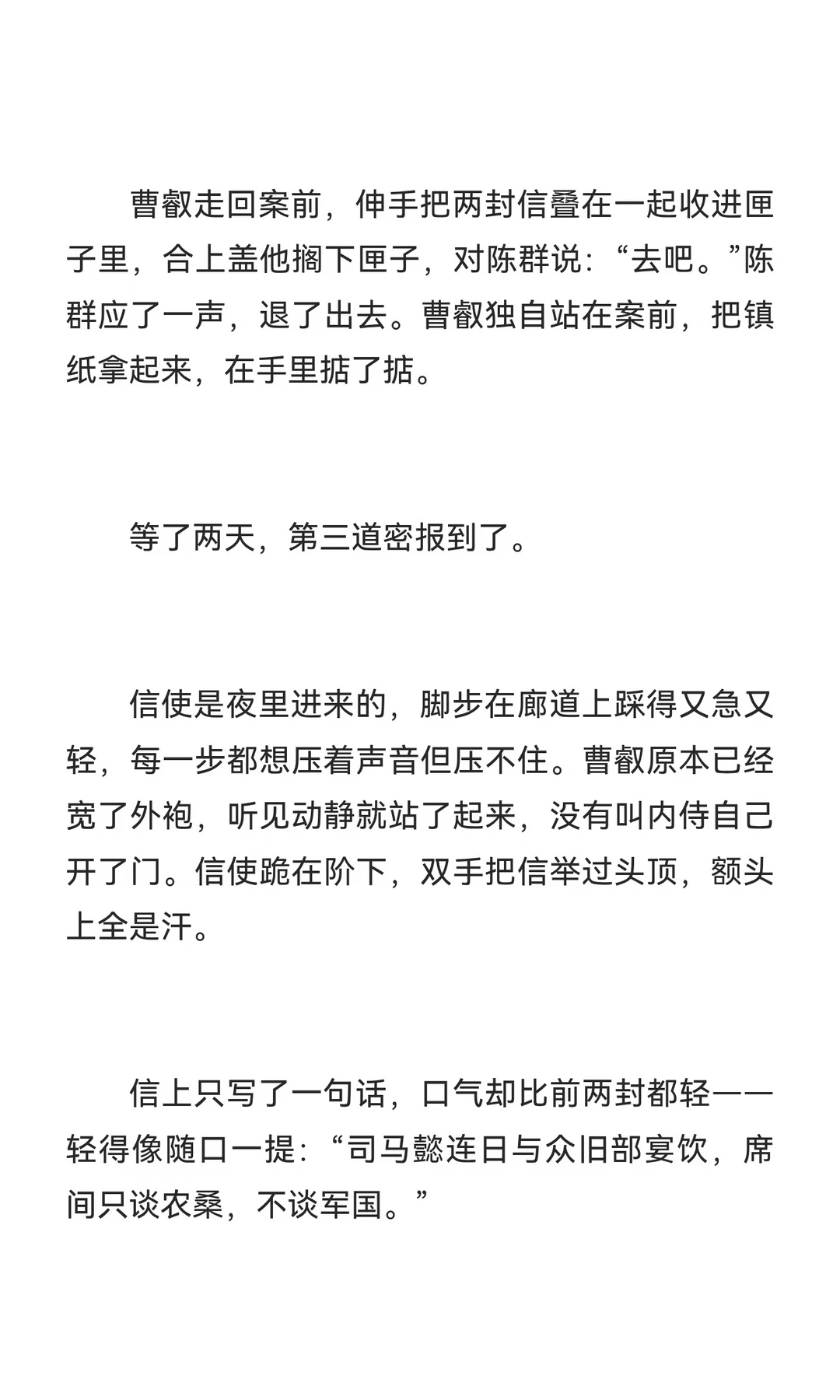 曹叡走回案前，伸手把两封信叠在一起收进匣子里，合上盖他搁下匣子，对陈群说：“去吧。”陈群应了一声，退了出去。曹叡独自站在案前，把镇纸拿起来，在手里掂了掂。

等了两天，第三道密报到了。

信使是夜里进来的，脚步在廊道上踩得又急又轻，每一步都想压着声音但压不住。曹叡原本已经宽了外袍，听见动静就站了起来，没有叫内侍自己开了门。信使跪在阶下，双手把信举过头顶，额头上全是汗。

信上只写了一句话，口气却比前两封都轻——轻得像随口一提：“司马懿连日与众旧部宴饮，席间只谈农桑，不谈军国。”